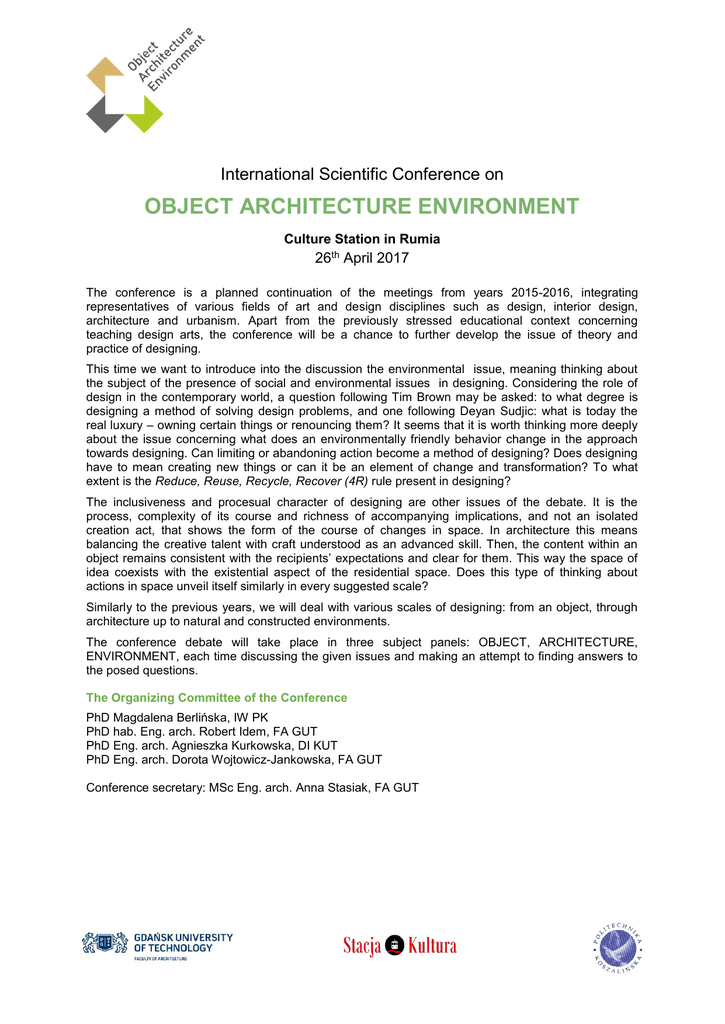 Object
Architecture
Environment

International Scientific Conference on

OBJECT ARCHITECTURE ENVIRONMENT

Culture Station in Rumia
26$^{th}$ April 2017

The conference is a planned continuation of the meetings from years 2015-2016, integrating representatives of various fields of art and design disciplines such as design, interior design, architecture and urbanism. Apart from the previously stressed educational context concerning teaching design arts, the conference will be a chance to further develop the issue of theory and practice of designing.

This time we want to introduce into the discussion the environmental issue, meaning thinking about the subject of the presence of social and environmental issues in designing. Considering the role of design in the contemporary world, a question following Tim Brown may be asked: to what degree is designing a method of solving design problems, and one following Deyan Sudjic: what is today the real luxury – owning certain things or renouncing them? It seems that it is worth thinking more deeply about the issue concerning what does an environmentally friendly behavior change in the approach towards designing. Can limiting or abandoning action become a method of designing? Does designing have to mean creating new things or can it be an element of change and transformation? To what extent is the Reduce, Reuse, Recycle, Recover (4R) rule present in designing?

The inclusiveness and procesual character of designing are other issues of the debate. It is the process, complexity of its course and richness of accompanying implications, and not an isolated creation act, that shows the form of the course of changes in space. In architecture this means balancing the creative talent with craft understood as an advanced skill. Then, the content within an object remains consistent with the recipients' expectations and clear for them. This way the space of idea coexists with the existential aspect of the residential space. Does this type of thinking about actions in space unveil itself similarly in every suggested scale?

Similarly to the previous years, we will deal with various scales of designing: from an object, through architecture up to natural and constructed environments.

The conference debate will take place in three subject panels: OBJECT, ARCHITECTURE, ENVIRONMENT, each time discussing the given issues and making an attempt to finding answers to the posed questions.

The Organizing Committee of the Conference

PhD Magdalena Berlińska, IW PK
PhD hab. Eng. arch. Robert Idem, FA GUT
PhD Eng. arch. Agnieszka Kurkowska, DI KUT
PhD Eng. arch. Dorota Wojtowicz-Jankowska, FA GUT

Conference secretary: MSc Eng. arch. Anna Stasiak, FA GUT

GDAŃSK UNIVERSITY OF TECHNOLOGY
FACULTY OF ARCHITECTURE

Stacja Kultura

POLITECHNIKA KOSZALIŃSKA